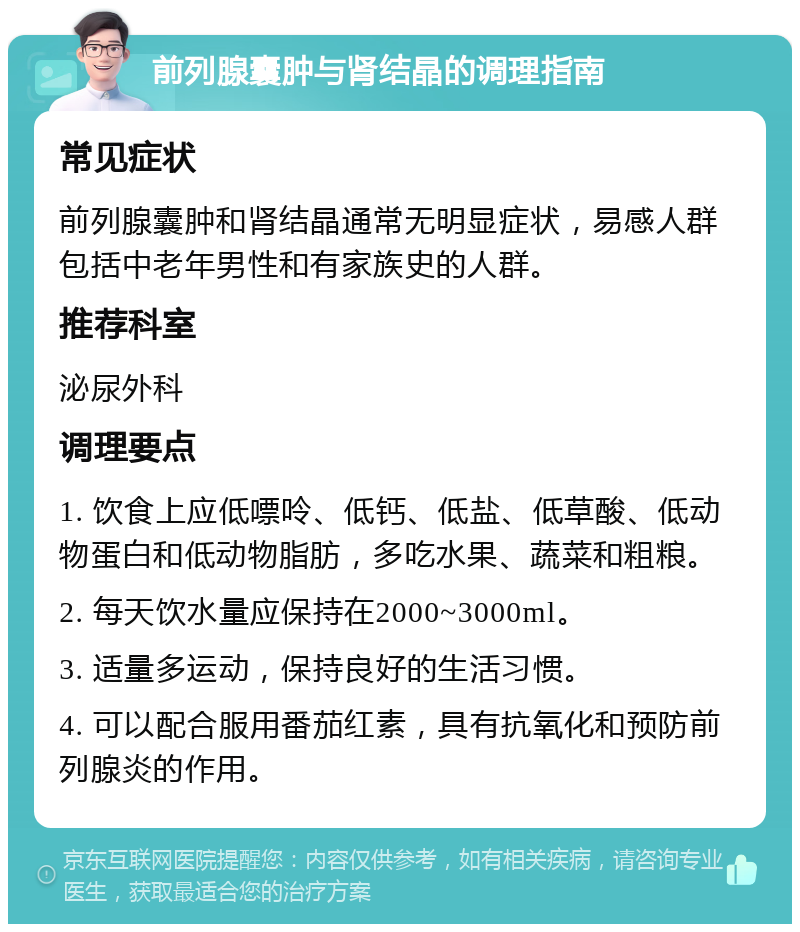 前列腺囊肿与肾结晶的调理指南

常见症状

前列腺囊肿和肾结晶通常无明显症状，易感人群包括中老年男性和有家族史的人群。

推荐科室

泌尿外科

调理要点

1. 饮食上应低嘌呤、低钙、低盐、低草酸、低动物蛋白和低动物脂肪，多吃水果、蔬菜和粗粮。

2. 每天饮水量应保持在2000~3000ml。

3. 适量多运动，保持良好的生活习惯。

4. 可以配合服用番茄红素，具有抗氧化和预防前列腺炎的作用。

京东互联网医院提醒您：内容仅供参考，如有相关疾病，请咨询专业医生，获取最适合您的治疗方案